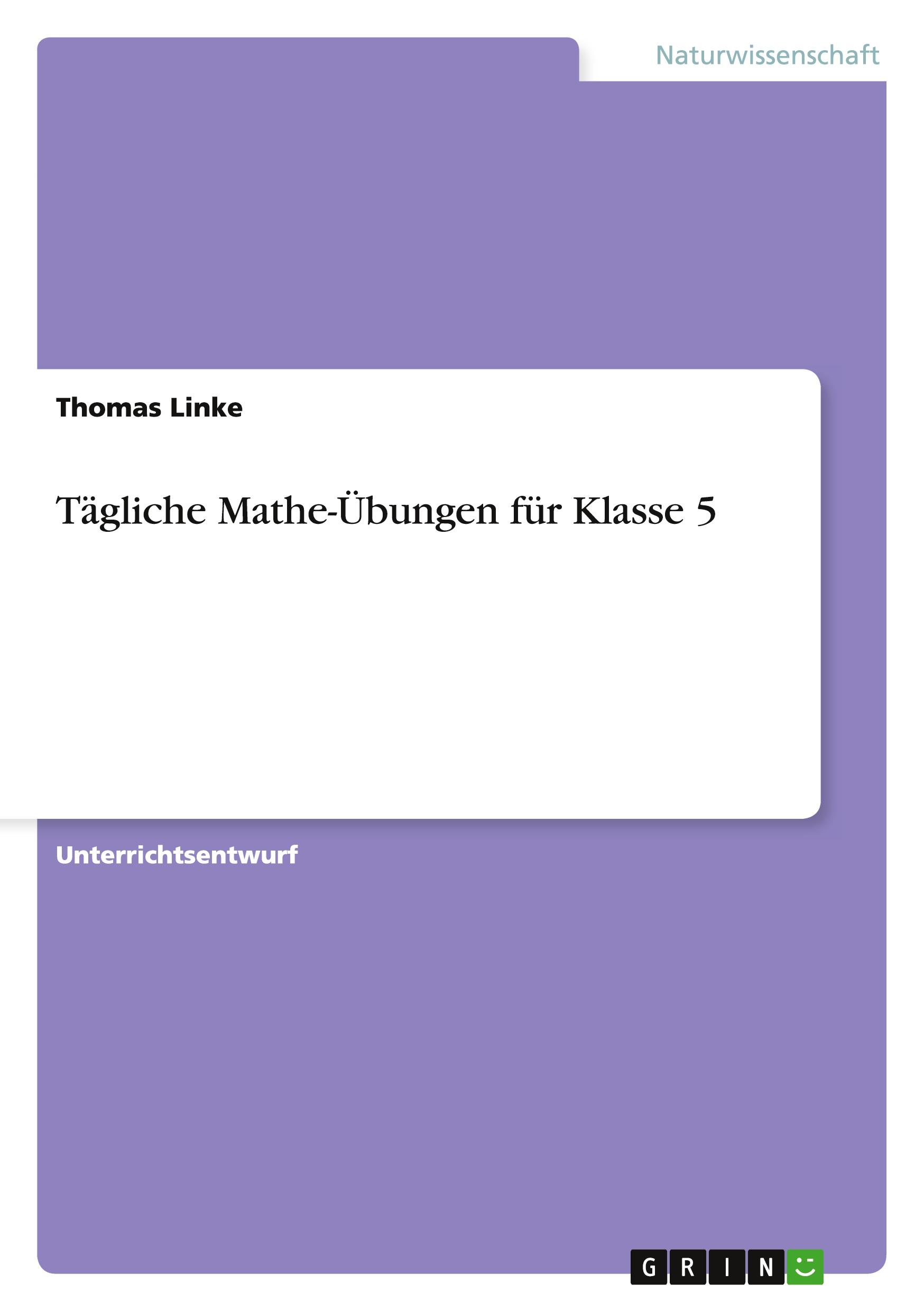 Naturwissenschaft

Thomas Linke

Tägliche Mathe-Übungen für Klasse 5

Unterrichtsentwurf

GRIN